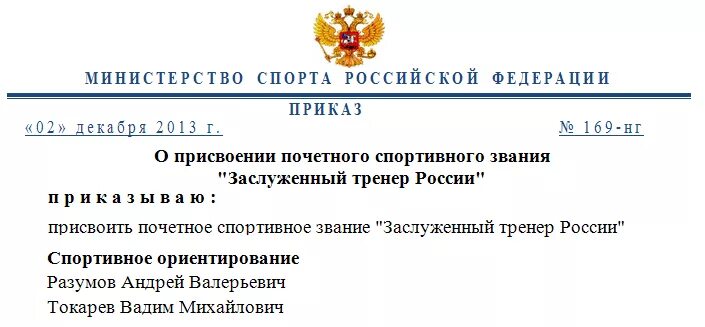 МИНИСТЕРСТВО СПОРТА РОССИЙСКОЙ ФЕДЕРАЦИИ

ПРИКАЗ

«02» декабря 2013 г. № 169-нг

О присвоении почетного спортивного звания "Заслуженный тренер России"

приказываю:

присвоить почетное спортивное звание "Заслуженный тренер России"

Спортивное ориентирование

Разумов Андрей Валерьевич

Токарев Вадим Михайлович